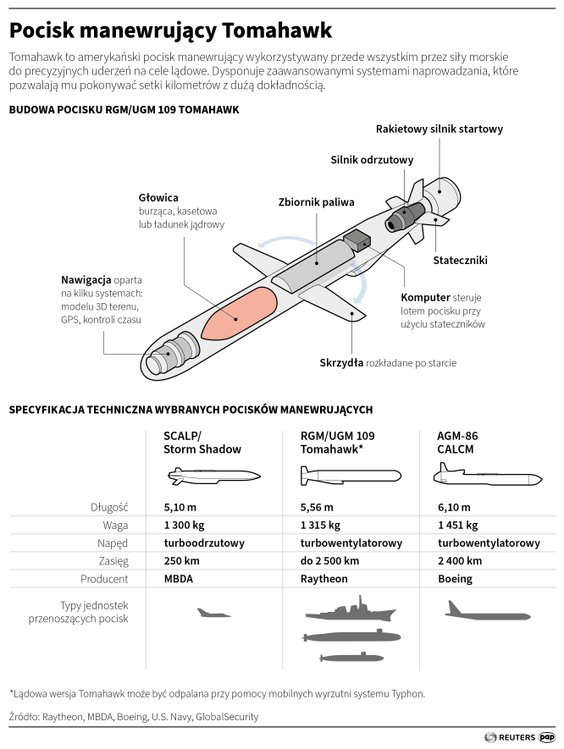 Pocisk manewrujący Tomahawk

Tomahawk to amerykański pocisk manewrujący wykorzystywany przede wszystkim przez siły morskie do precyzyjnych uderzeń na cele lądowe. Dysponuje zaawansowanymi systemami naprowadzania, które pozwalają mu pokonywać setki kilometrów z dużą dokładnością.

BUDOWA POCISKU RGM/UGM 109 TOMAHAWK

Rakietowy silnik startowy

Silnik odrzutowy

Głowica burząca, kasetowa lub ładunek jądrowy

Zbiornik paliwa

Stateczniki

Nawigacja oparta na kilku systemach: modelu 3D terenu, GPS, kontroli czasu

Komputer steruje lotem pocisku przy użyciu stateczników

Skrzydła rozkładane po starcie

SPECYFIKACJA TECHNICZNA WYBRANYCH POCISKÓW MANEWRUJĄCYCH

| | SCALP/ Storm Shadow | RGM/UGM 109 Tomahawk* | AGM-86 CALCM |
|---|---|---|---|
| Długość | 5,10 m | 5,56 m | 6,10 m |
| Waga | 1 300 kg | 1 315 kg | 1 451 kg |
| Napęd | turboodrzutowy | turbowentylatorowy | turbowentylatorowy |
| Zasięg | 250 km | do 2 500 km | 2 400 km |
| Producent | MBDA | Raytheon | Boeing |
| Typy jednostek przenoszących pocisk | | | |

*Lądowa wersja Tomahawk może być odpalana przy pomocy mobilnych wyrzutni systemu Typhon.

Źródło: Raytheon, MBDA, Boeing, U.S. Navy, GlobalSecurity

REUTERS pap